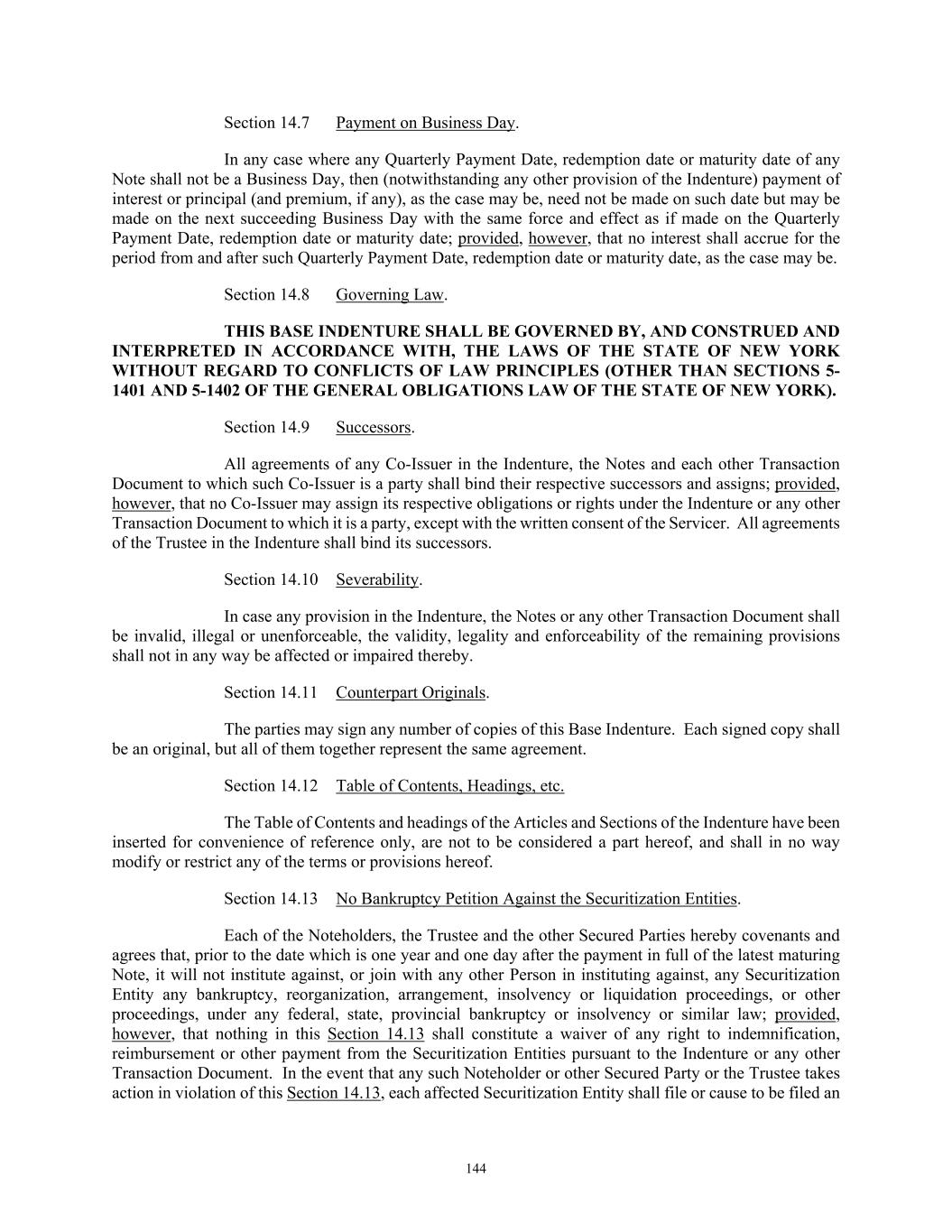 Section 14.7 Payment on Business Day.

In any case where any Quarterly Payment Date, redemption date or maturity date of any Note shall not be a Business Day, then (notwithstanding any other provision of the Indenture) payment of interest or principal (and premium, if any), as the case may be, need not be made on such date but may be made on the next succeeding Business Day with the same force and effect as if made on the Quarterly Payment Date, redemption date or maturity date; provided, however, that no interest shall accrue for the period from and after such Quarterly Payment Date, redemption date or maturity date, as the case may be.

Section 14.8 Governing Law.

THIS BASE INDENTURE SHALL BE GOVERNED BY, AND CONSTRUED AND INTERPRETED IN ACCORDANCE WITH, THE LAWS OF THE STATE OF NEW YORK WITHOUT REGARD TO CONFLICTS OF LAW PRINCIPLES (OTHER THAN SECTIONS 5-1401 AND 5-1402 OF THE GENERAL OBLIGATIONS LAW OF THE STATE OF NEW YORK).

Section 14.9 Successors.

All agreements of any Co-Issuer in the Indenture, the Notes and each other Transaction Document to which such Co-Issuer is a party shall bind their respective successors and assigns; provided, however, that no Co-Issuer may assign its respective obligations or rights under the Indenture or any other Transaction Document to which it is a party, except with the written consent of the Servicer. All agreements of the Trustee in the Indenture shall bind its successors.

Section 14.10 Severability.

In case any provision in the Indenture, the Notes or any other Transaction Document shall be invalid, illegal or unenforceable, the validity, legality and enforceability of the remaining provisions shall not in any way be affected or impaired thereby.

Section 14.11 Counterpart Originals.

The parties may sign any number of copies of this Base Indenture. Each signed copy shall be an original, but all of them together represent the same agreement.

Section 14.12 Table of Contents, Headings, etc.

The Table of Contents and headings of the Articles and Sections of the Indenture have been inserted for convenience of reference only, are not to be considered a part hereof, and shall in no way modify or restrict any of the terms or provisions hereof.

Section 14.13 No Bankruptcy Petition Against the Securitization Entities.

Each of the Noteholders, the Trustee and the other Secured Parties hereby covenants and agrees that, prior to the date which is one year and one day after the payment in full of the latest maturing Note, it will not institute against, or join with any other Person in instituting against, any Securitization Entity any bankruptcy, reorganization, arrangement, insolvency or liquidation proceedings, or other proceedings, under any federal, state, provincial bankruptcy or insolvency or similar law; provided, however, that nothing in this Section 14.13 shall constitute a waiver of any right to indemnification, reimbursement or other payment from the Securitization Entities pursuant to the Indenture or any other Transaction Document. In the event that any such Noteholder or other Secured Party or the Trustee takes action in violation of this Section 14.13, each affected Securitization Entity shall file or cause to be filed an

144